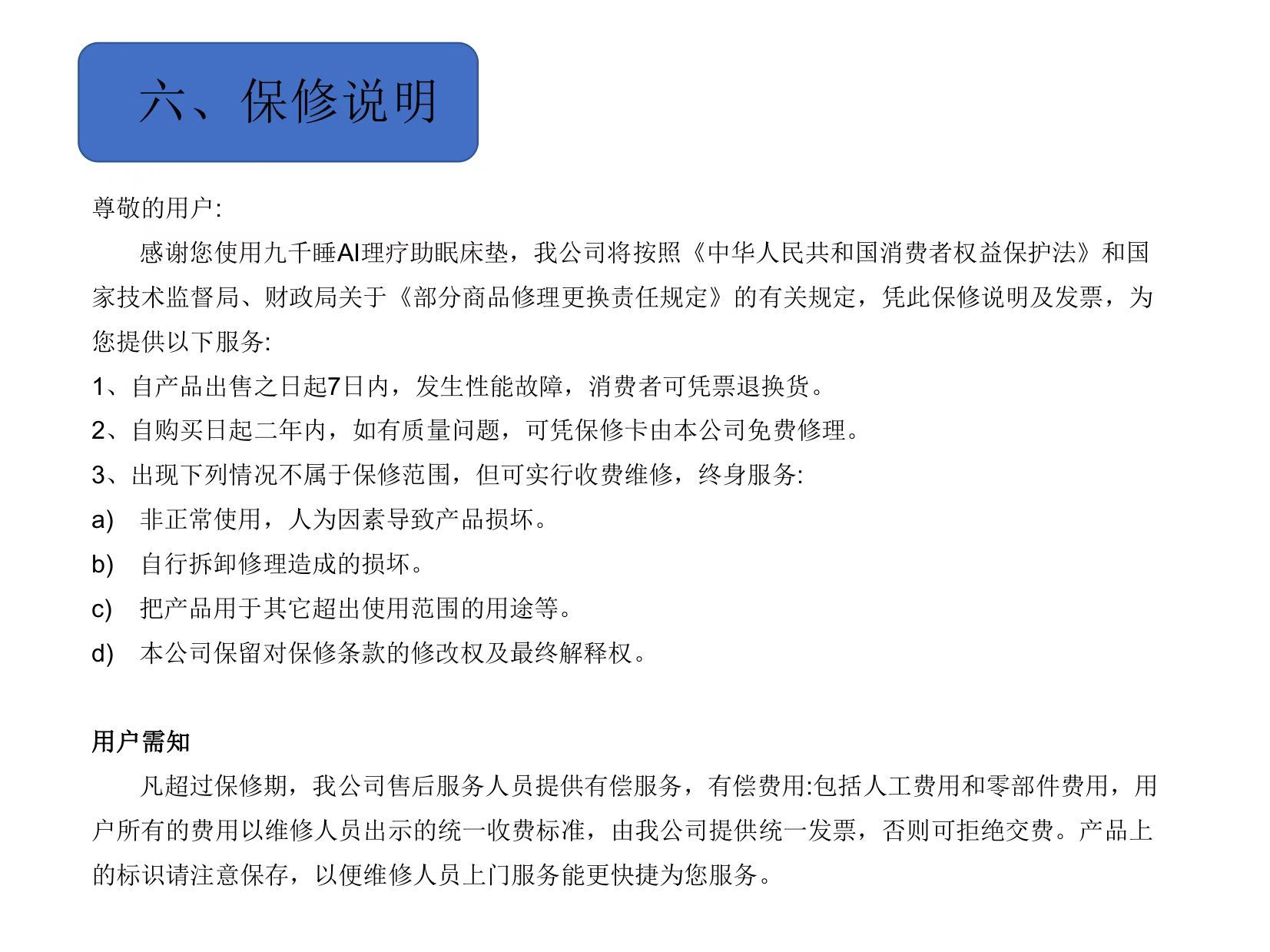 六、保修说明

尊敬的用户:

感谢您使用九千睡AI理疗助眠床垫，我公司将按照《中华人民共和国消费者权益保护法》和国家技术监督局、财政局关于《部分商品修理更换责任规定》的有关规定，凭此保修说明及发票，为您提供以下服务:

1、自产品出售之日起7日内，发生性能故障，消费者可凭票退换货。

2、自购买日起二年内，如有质量问题，可凭保修卡由本公司免费修理。

3、出现下列情况不属于保修范围，但可实行收费维修，终身服务:

a) 非正常使用，人为因素导致产品损坏。

b) 自行拆卸修理造成的损坏。

c) 把产品用于其它超出使用范围的用途等。

d) 本公司保留对保修条款的修改权及最终解释权。

用户需知

凡超过保修期，我公司售后服务人员提供有偿服务，有偿费用:包括人工费用和零部件费用，用户所有的费用以维修人员出示的统一收费标准，由我公司提供统一发票，否则可拒绝交费。产品上的标识请注意保存，以便维修人员上门服务能更快捷为您服务。